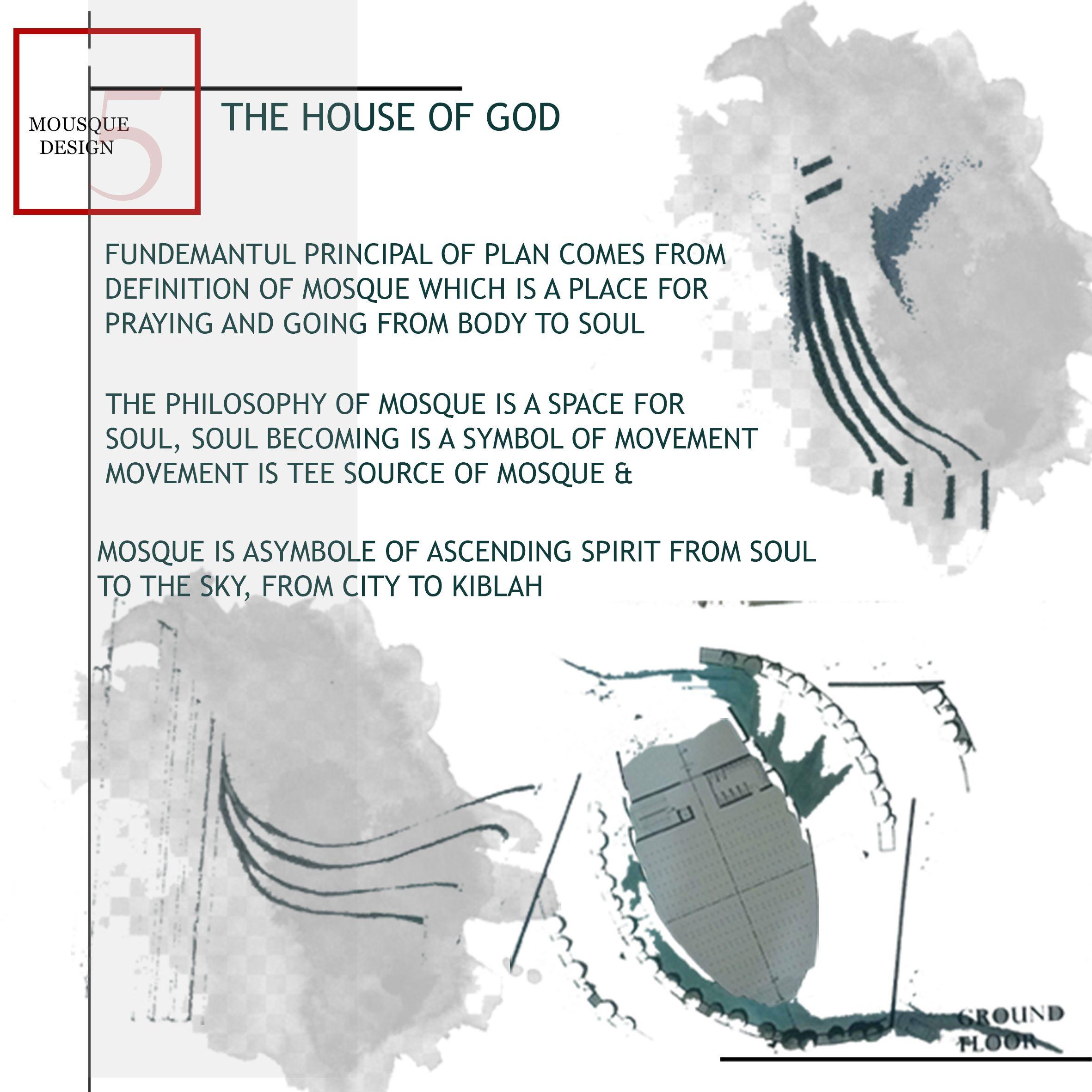 5
MOUSQUE
DESIGN

THE HOUSE OF GOD

FUNDEMANTUL PRINCIPAL OF PLAN COMES FROM DEFINITION OF MOSQUE WHICH IS A PLACE FOR PRAYING AND GOING FROM BODY TO SOUL

THE PHILOSOPHY OF MOSQUE IS A SPACE FOR SOUL, SOUL BECOMING IS A SYMBOL OF MOVEMENT MOVEMENT IS TEE SOURCE OF MOSQUE &

MOSQUE IS ASYMBOLE OF ASCENDING SPIRIT FROM SOUL TO THE SKY, FROM CITY TO KIBLAH

GROUND
FLOOR